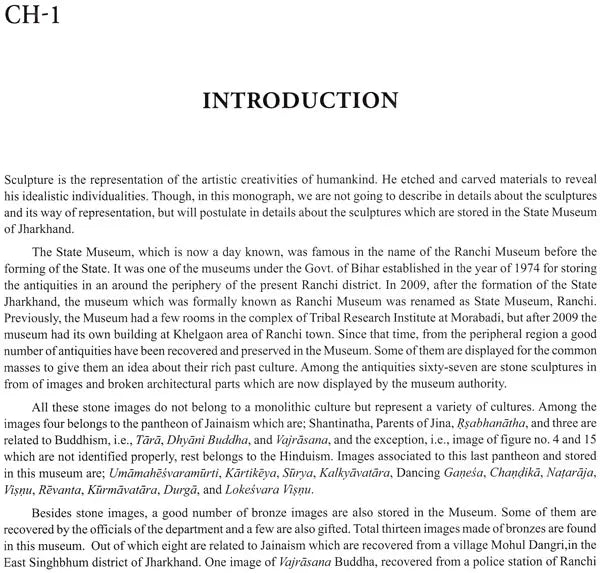 CH-1

INTRODUCTION

Sculpture is the representation of the artistic creativities of humankind. He etched and carved materials to reveal his idealistic individualities. Though, in this monograph, we are not going to describe in details about the sculptures and its way of representation, but will postulate in details about the sculptures which are stored in the State Museum of Jharkhand.

The State Museum, which is now a day known, was famous in the name of the Ranchi Museum before the forming of the State. It was one of the museums under the Govt. of Bihar established in the year of 1974 for storing the antiquities in an around the periphery of the present Ranchi district. In 2009, after the formation of the State Jharkhand, the museum which was formally known as Ranchi Museum was renamed as State Museum, Ranchi. Previously, the Museum had a few rooms in the complex of Tribal Research Institute at Morabadi, but after 2009 the museum had its own building at Khelgaon area of Ranchi town. Since that time, from the peripheral region a good number of antiquities have been recovered and preserved in the Museum. Some of them are displayed for the common masses to give them an idea about their rich past culture. Among the antiquities sixty-seven are stone sculptures in from of images and broken architectural parts which are now displayed by the museum authority.

All these stone images do not belong to a monolithic culture but represent a variety of cultures. Among the images four belongs to the pantheon of Jainaism which are; Shantinatha, Parents of Jina, Ṛṣabhanātha, and three are related to Buddhism, i.e., Tārā, Dhyāni Buddha, and Vajrāsana, and the exception, i.e., image of figure no. 4 and 15 which are not identified properly, rest belongs to the Hinduism. Images associated to this last pantheon and stored in this museum are; Umāmahēśvaramūrti, Kārtikēya, Sūrya, Kalkyāvatāra, Dancing Gaṇeśa, Chaṇḍikā, Naṭarāja, Viṣṇu, Rēvanta, Kūrmāvatāra, Durgā, and Lokeśvara Viṣṇu.

Besides stone images, a good number of bronze images are also stored in the Museum. Some of them are recovered by the officials of the department and a few are also gifted. Total thirteen images made of bronzes are found in this museum. Out of which eight are related to Jainaism which are recovered from a village Mohul Dangri,in the East Singhbhum district of Jharkhand. One image of Vajrāsana Buddha, recovered from a police station of Ranchi